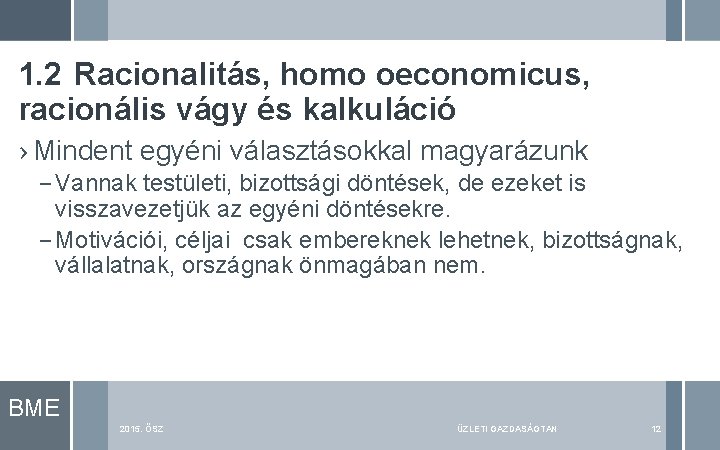 1.2 Racionalitás, homo oeconomicus, racionális vágy és kalkuláció

› Mindent egyéni választásokkal magyarázunk

– Vannak testületi, bizottsági döntések, de ezeket is visszavezetjük az egyéni döntésekre.

– Motivációi, céljai csak embereknek lehetnek, bizottságnak, vállalatnak, országnak önmagában nem.

BME

2015. ŐSZ

ÜZLETI GAZDASÁGTAN

12